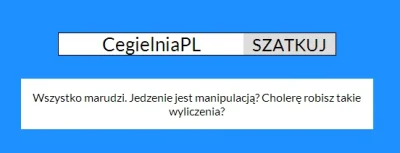 CegielniaPL SZATKUJ

Wszystko marudzi. Jedzenie jest manipulacją? Cholerę robisz takie wyliczenia?